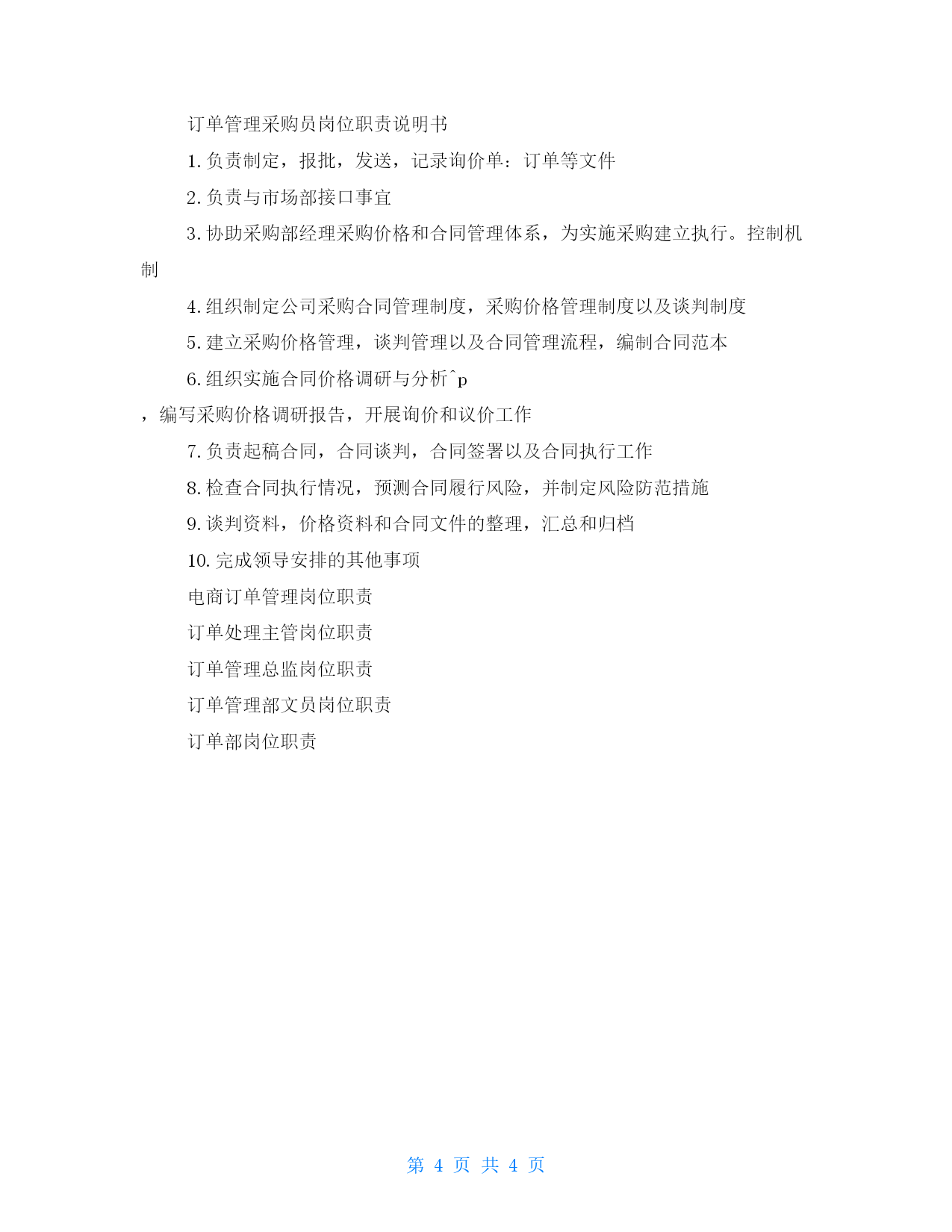 订单管理采购员岗位职责说明书

1. 负责制定，报批，发送，记录询价单：订单等文件

2. 负责与市场部接口事宜

3. 协助采购部经理采购价格和合同管理体系，为实施采购建立执行。控制机制

4. 组织制定公司采购合同管理制度，采购价格管理制度以及谈判制度

5. 建立采购价格管理，谈判管理以及合同管理流程，编制合同范本

6. 组织实施合同价格调研与分析^p

，编写采购价格调研报告，开展询价和议价工作

7. 负责起稿合同，合同谈判，合同签署以及合同执行工作

8. 检查合同执行情况，预测合同履行风险，并制定风险防范措施

9. 谈判资料，价格资料和合同文件的整理，汇总和归档

10. 完成领导安排的其他事项

电商订单管理岗位职责

订单处理主管岗位职责

订单管理总监岗位职责

订单管理部文员岗位职责

订单部岗位职责

第 4 页 共 4 页